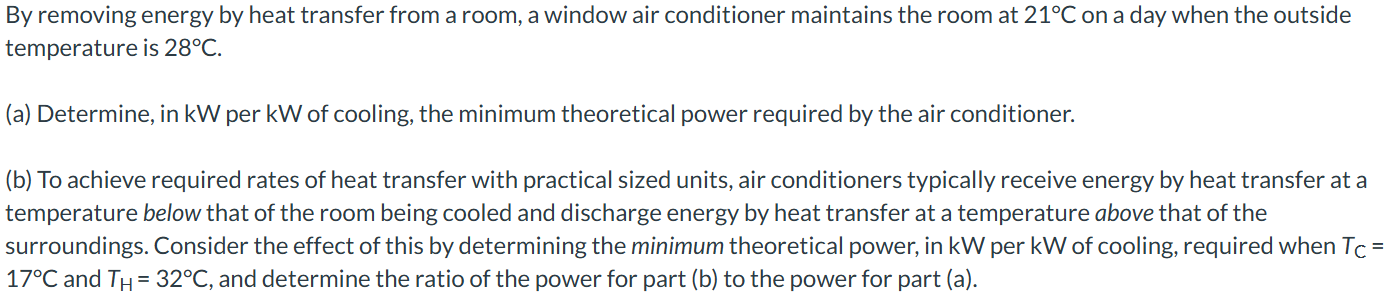 By removing energy by heat transfer from a room, a window air conditioner maintains the room at 21°C on a day when the outside temperature is 28°C.

(a) Determine, in kW per kW of cooling, the minimum theoretical power required by the air conditioner.

(b) To achieve required rates of heat transfer with practical sized units, air conditioners typically receive energy by heat transfer at a temperature below that of the room being cooled and discharge energy by heat transfer at a temperature above that of the surroundings. Consider the effect of this by determining the minimum theoretical power, in kW per kW of cooling, required when $T_C$ = 17°C and $T_H$ = 32°C, and determine the ratio of the power for part (b) to the power for part (a).